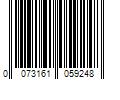 0 073161 059248